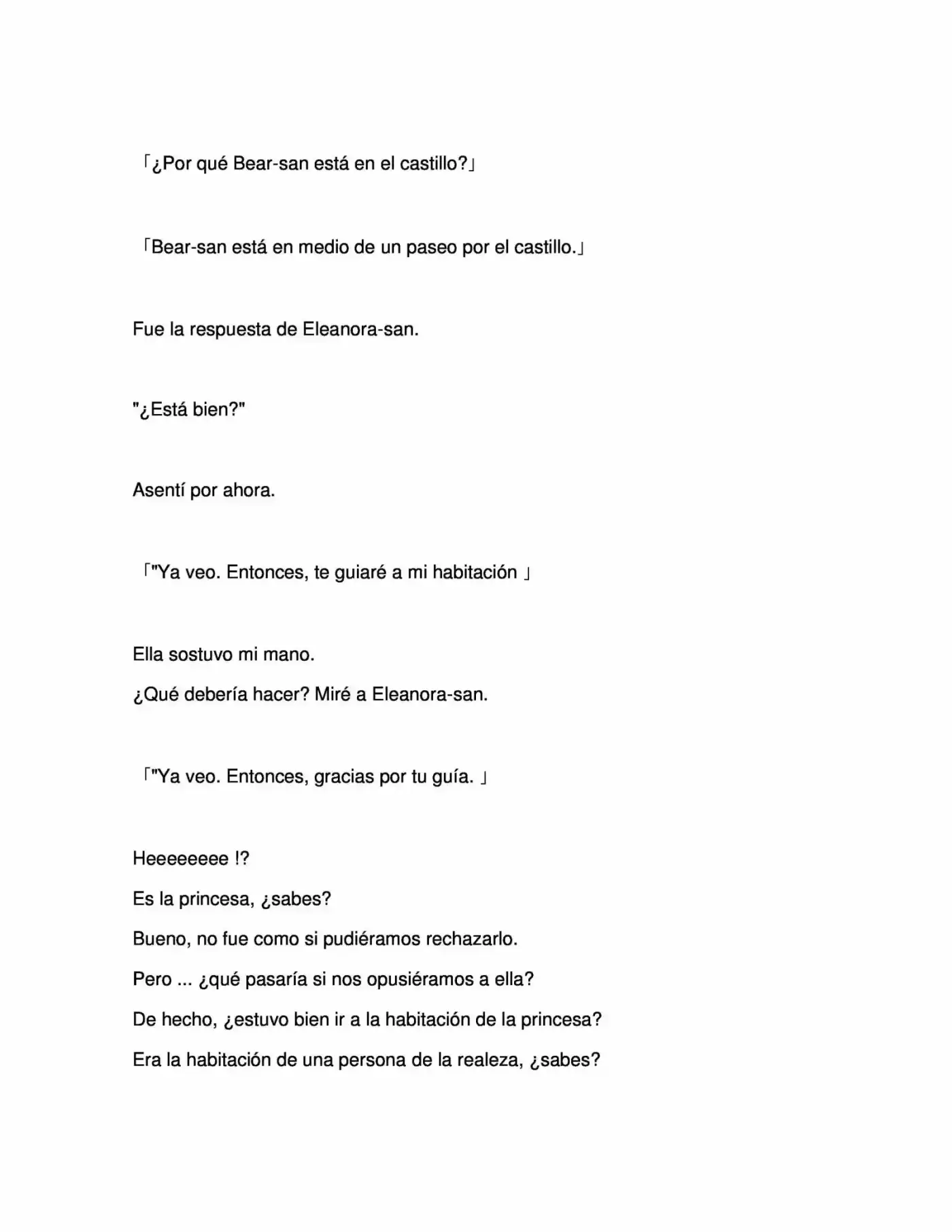 「¿Por qué Bear-san está en el castillo?」

「Bear-san está en medio de un paseo por el castillo.」

Fue la respuesta de Eleanora-san.

"¿Está bien?"

Asentí por ahora.

「"Ya veo. Entonces, te guiaré a mi habitación 」

Ella sostuvo mi mano.
¿Qué debería hacer? Miré a Eleanora-san.

「"Ya veo. Entonces, gracias por tu guía. 」

Heeeeeeee !?
Es la princesa, ¿sabes?
Bueno, no fue como si pudiéramos rechazarlo.
Pero ... ¿qué pasaría si nos opusiéramos a ella?
De hecho, ¿estuvo bien ir a la habitación de la princesa?
Era la habitación de una persona de la realeza, ¿sabes?